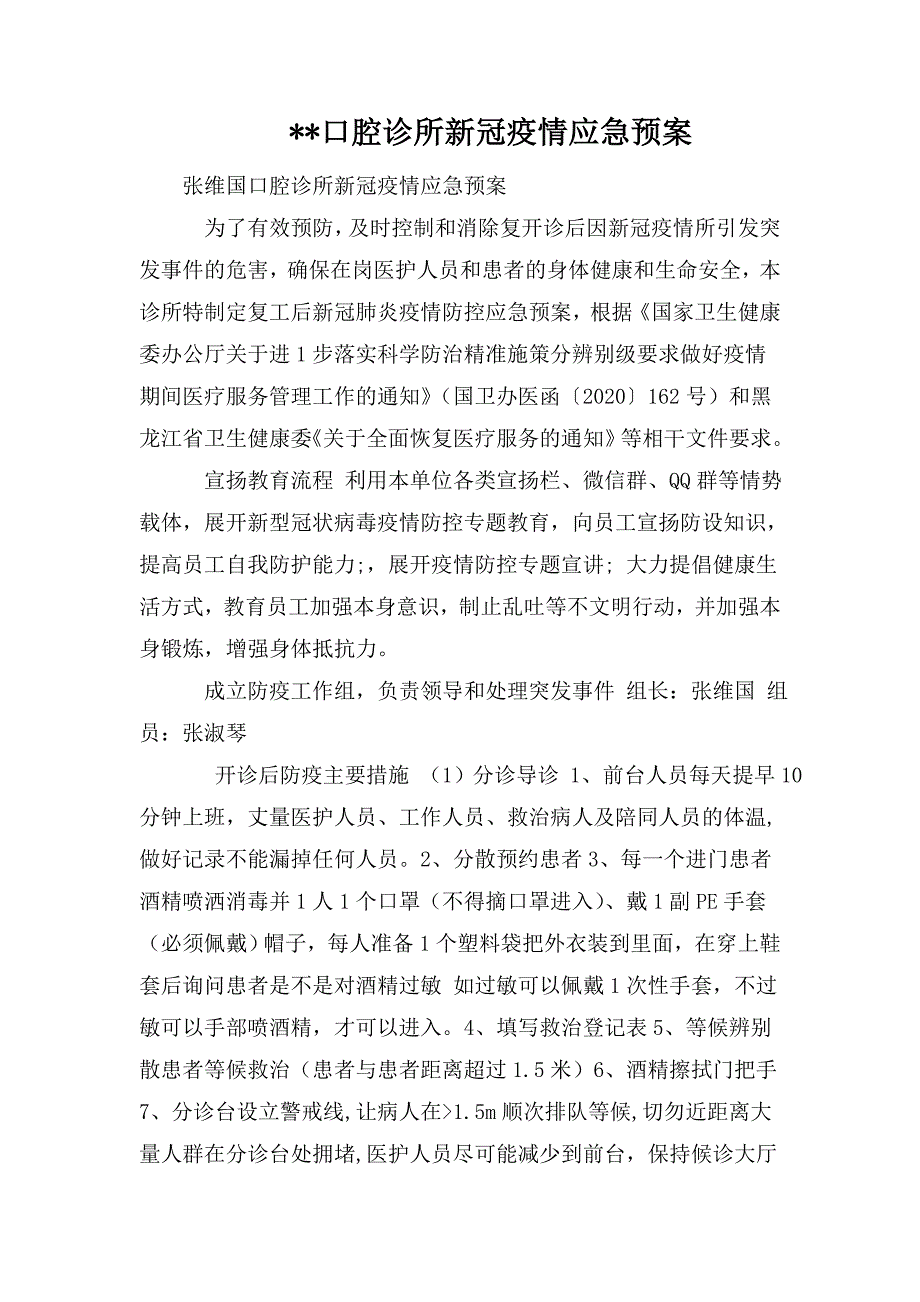 **口腔诊所新冠疫情应急预案

张维国口腔诊所新冠疫情应急预案

为了有效预防，及时控制和消除复开诊后因新冠疫情所引发突发事件的危害，确保在岗医护人员和患者的身体健康和生命安全，本诊所特制定复工后新冠肺炎疫情防控应急预案，根据《国家卫生健康委办公厅关于进1步落实科学防治精准施策分辨别级要求做好疫情期间医疗服务管理工作的通知》（国卫办医函〔2020〕162号）和黑龙江省卫生健康委《关于全面恢复医疗服务的通知》等相干文件要求。

宣扬教育流程 利用本单位各类宣扬栏、微信群、QQ群等情势载体，展开新型冠状病毒疫情防控专题教育，向员工宣扬防设知识，提高员工自我防护能力;，展开疫情防控专题宣讲; 大力提倡健康生活方式，教育员工加强本身意识，制止乱吐等不文明行动，并加强本身锻炼，增强身体抵抗力。

成立防疫工作组，负责领导和处理突发事件 组长：张维国 组员：张淑琴

开诊后防疫主要措施 （1）分诊导诊 1、前台人员每天提早10分钟上班，丈量医护人员、工作人员、救治病人及陪同人员的体温，做好记录不能漏掉任何人员。2、分散预约患者 3、每一个进门患者酒精喷洒消毒并1人1个口罩（不得摘口罩进入）、戴1副PE手套（必须佩戴）帽子，每人准备1个塑料袋把外衣装到里面，在穿上鞋套后询问患者是不是对酒精过敏 如过敏可以佩戴1次性手套，不过敏可以手部喷酒精，才可以进入。4、填写救治登记表 5、等候辨别散患者等候救治（患者与患者距离超过1.5米）6、酒精擦拭门把手 7、分诊台设立警戒线，让病人在>1.5m顺次排队等候，切勿近距离大量人群在分诊台处拥堵，医护人员尽可能减少到前台，保持候诊大厅